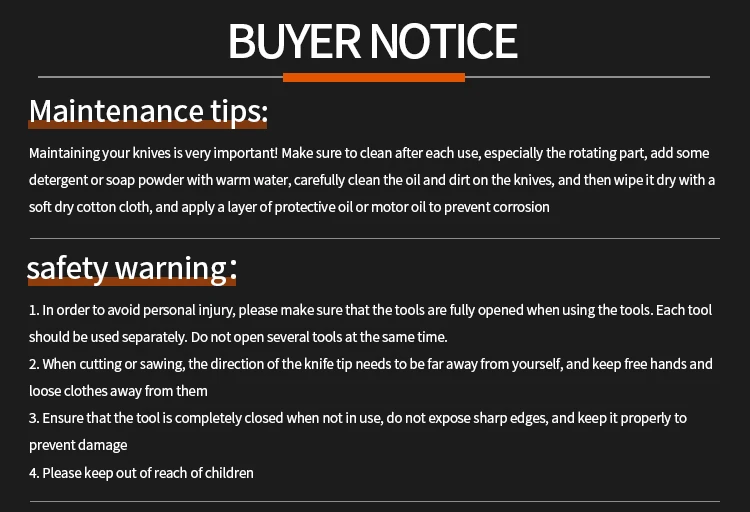 BUYER NOTICE

Maintenance tips:

Maintaining your knives is very important! Make sure to clean after each use, especially the rotating part, add some detergent or soap powder with warm water, carefully clean the oil and dirt on the knives, and then wipe it dry with a soft dry cotton cloth, and apply a layer of protective oil or motor oil to prevent corrosion

safety warning:

1. In order to avoid personal injury, please make sure that the tools are fully opened when using the tools. Each tool should be used separately. Do not open several tools at the same time.
2. When cutting or sawing, the direction of the knife tip needs to be far away from yourself, and keep free hands and loose clothes away from them
3. Ensure that the tool is completely closed when not in use, do not expose sharp edges, and keep it properly to prevent damage
4. Please keep out of reach of children